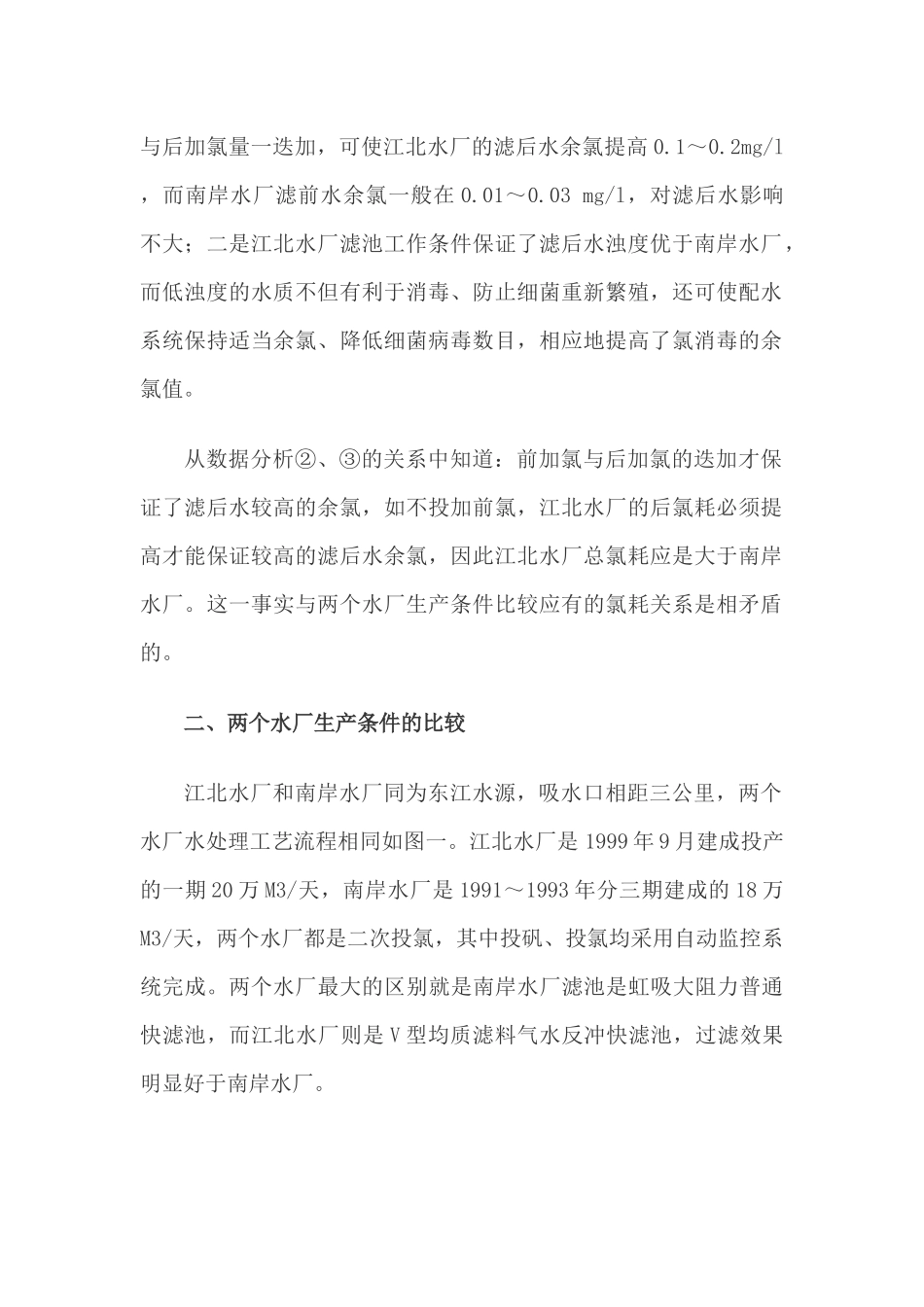 与后加氯量一迭加，可使江北水厂的滤后水余氯提高 0.1～0.2mg/l，而南岸水厂滤前水余氯一般在 0.01～0.03 mg/l，对滤后水影响不大；二是江北水厂滤池工作条件保证了滤后水浊度优于南岸水厂，而低浊度的水质不但有利于消毒、防止细菌重新繁殖，还可使配水系统保持适当余氯、降低细菌病毒数目，相应地提高了氯消毒的余氯值。

从数据分析②、③的关系中知道：前加氯与后加氯的迭加才保证了滤后水较高的余氯，如不投加前氯，江北水厂的后氯耗必须提高才能保证较高的滤后水余氯，因此江北水厂总氯耗应是大于南岸水厂。这一事实与两个水厂生产条件比较应有的氯耗关系是相矛盾的。

二、两个水厂生产条件的比较

江北水厂和南岸水厂同为东江水源，吸水口相距三公里，两个水厂水处理工艺流程相同如图一。江北水厂是 1999 年 9 月建成投产的一期 20 万 M3/天，南岸水厂是 1991～1993 年分三期建成的 18 万 M3/天，两个水厂都是二次投氯，其中投矾、投氯均采用自动监控系统完成。两个水厂最大的区别就是南岸水厂滤池是虹吸大阻力普通快滤池，而江北水厂则是 V 型均质滤料气水反冲快滤池，过滤效果明显好于南岸水厂。